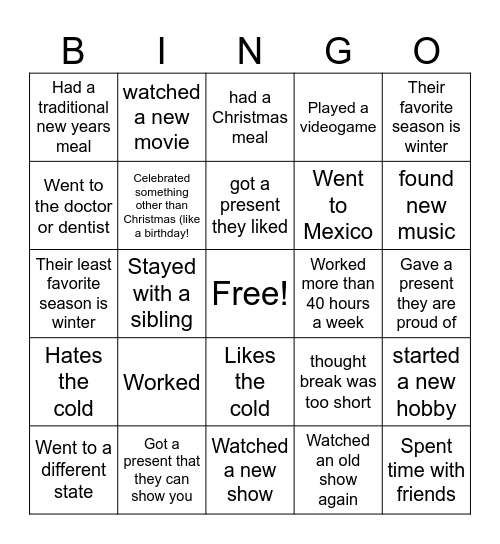 | B | I | N | G | O |
|---|---|---|---|---|
| Had a traditional new years meal | watched a new movie | had a Christmas meal | Played a videogame | Their favorite season is winter |
| Went to the doctor or dentist | Celebrated something other than Christmas (like a birthday! | got a present they liked | Went to Mexico | found new music |
| Their least favorite season is winter | Stayed with a sibling | Free! | Worked more than 40 hours a week | Gave a present they are proud of |
| Hates the cold | Worked | Likes the cold | thought break was too short | started a new hobby |
| Went to a different state | Got a present that they can show you | Watched a new show | Watched an old show again | Spent time with friends |